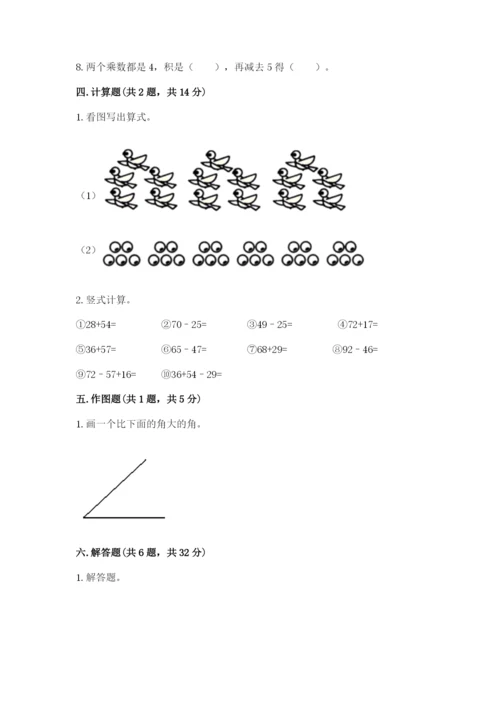 8. 两个乘数都是 4，积是（　　），再减去 5 得（　　）。

四. 计算题(共 2 题，共 14 分)

1. 看图写出算式。

（1）

（2）

2. 竖式计算。

①28+54=　　②70 - 25=　　③49 - 25=　　④72+17=

⑤36+57=　　⑥65 - 47=　　⑦68+29=　　⑧92 - 46=

⑨72 - 57+16=　　⑩36+54 - 29=

五. 作图题(共 1 题，共 5 分)

1. 画一个比下面的角大的角。

六. 解答题(共 6 题，共 32 分)

1. 解答题。